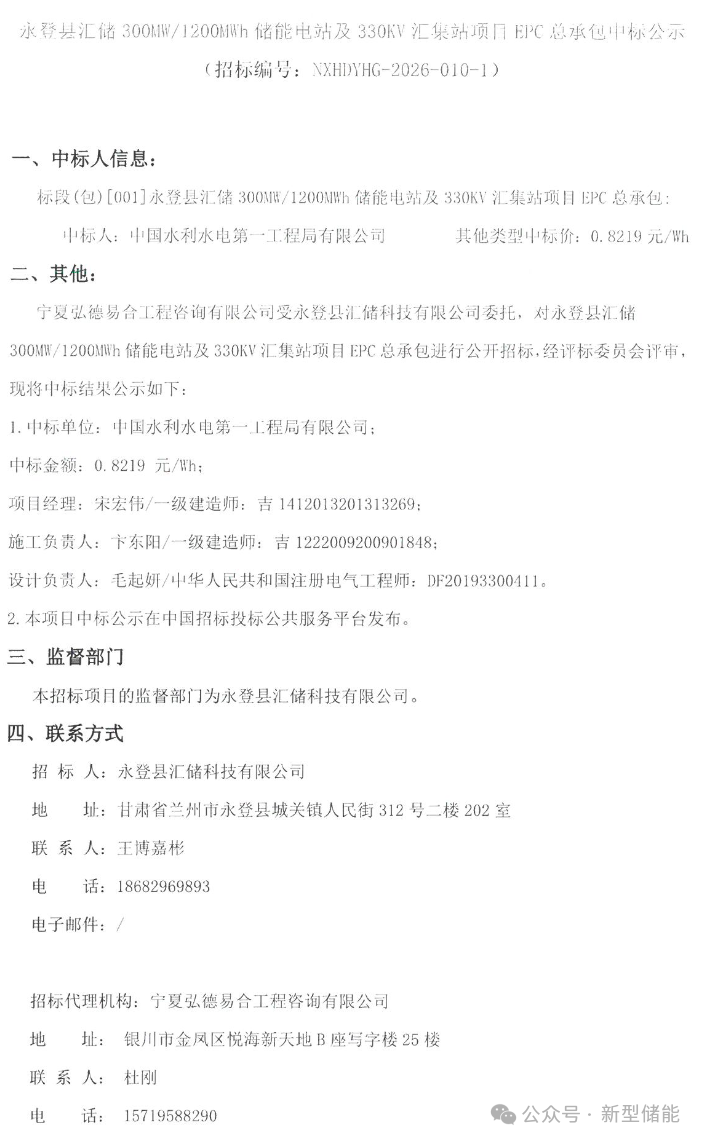 永登县汇储 300MW/1200MWh 储能电站及 330KV 汇集站项目 EPC 总承包中标公示

（招标编号：NXHDYHG-2026-010-1）

一、中标人信息：

标段(包)[001]永登县汇储 300MW/1200MWh 储能电站及 330KV 汇集站项目 EPC 总承包：

中标人：中国水利水电第一工程局有限公司　　　其他类型中标价：0.8219 元/Wh

二、其他：

宁夏弘德易合工程咨询有限公司受永登县汇储科技有限公司委托，对永登县汇储 300MW/1200MWh 储能电站及 330KV 汇集站项目 EPC 总承包进行公开招标，经评标委员会评审，现将中标结果公示如下：

1.中标单位：中国水利水电第一工程局有限公司；

中标金额：0.8219 元/Wh；

项目经理：宋宏伟/一级建造师：吉 1412013201313269；

施工负责人：卞东阳/一级建造师：吉 1222009200901848；

设计负责人：毛起妍/中华人民共和国注册电气工程师：DF20193300411。

2.本项目中标公示在中国招标投标公共服务平台发布。

三、监督部门

本招标项目的监督部门为永登县汇储科技有限公司。

四、联系方式

招 标 人：永登县汇储科技有限公司

地　　址：甘肃省兰州市永登县城关镇人民街 312 号二楼 202 室

联 系 人：王博嘉彬

电　　话：18682969893

电子邮件：/

招标代理机构：宁夏弘德易合工程咨询有限公司

地　　址：银川市金凤区悦海新天地 B 座写字楼 25 楼

联 系 人：杜刚

电　　话：15719588290

公众号 · 新型储能